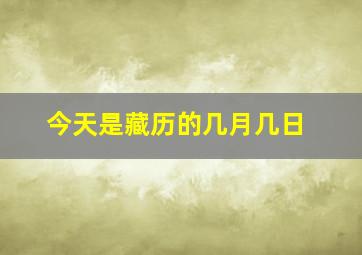 今天是藏历的几月几日